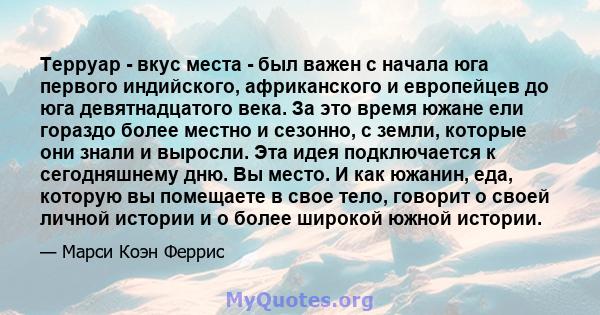 Терруар - вкус места - был важен с начала юга первого индийского, африканского и европейцев до юга девятнадцатого века. За это время южане ели гораздо более местно и сезонно, с земли, которые они знали и выросли. Эта идея подключается к сегодняшнему дню. Вы место. И как южанин, еда, которую вы помещаете в свое тело, говорит о своей личной истории и о более широкой южной истории.

— Марси Коэн Феррис

MyQuotes.org